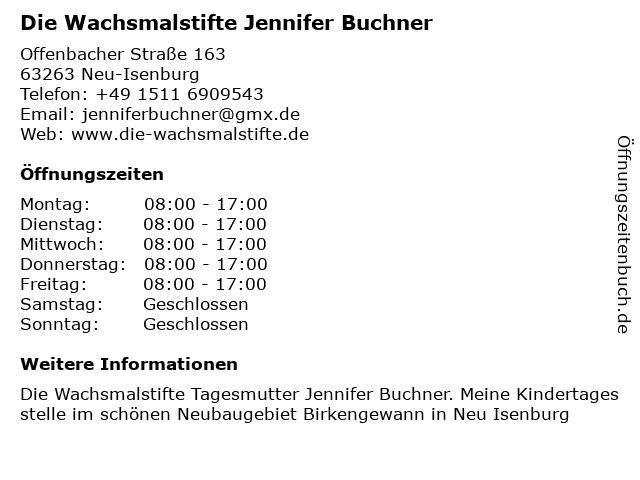 Die Wachsmalstifte Jennifer Buchner

Offenbacher Straße 163
63263 Neu-Isenburg
Telefon: +49 1511 6909543
Email: jenniferbuchner@gmx.de
Web: www.die-wachsmalstifte.de

Öffnungszeiten

| | |
|---|---|
| Montag: | 08:00 - 17:00 |
| Dienstag: | 08:00 - 17:00 |
| Mittwoch: | 08:00 - 17:00 |
| Donnerstag: | 08:00 - 17:00 |
| Freitag: | 08:00 - 17:00 |
| Samstag: | Geschlossen |
| Sonntag: | Geschlossen |

Weitere Informationen

Die Wachsmalstifte Tagesmutter Jennifer Buchner. Meine Kindertages stelle im schönen Neubaugebiet Birkengewann in Neu Isenburg

Öffnungszeitenbuch.de